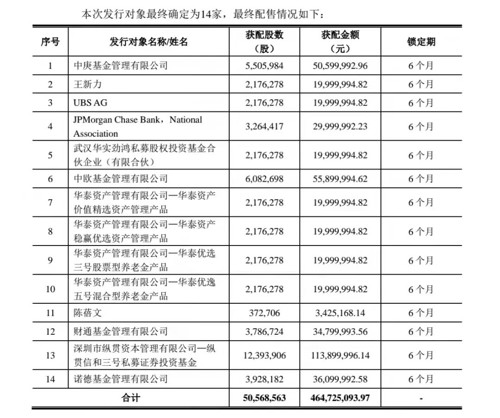 本次发行对象最终确定为14家，最终配售情况如下：

| 序号 | 发行对象名称/姓名 | 获配股数（股） | 获配金额（元） | 锁定期 |
|---|---|---|---|---|
| 1 | 中庚基金管理有限公司 | 5,505,984 | 50,599,992.96 | 6个月 |
| 2 | 王新力 | 2,176,278 | 19,999,994.82 | 6个月 |
| 3 | UBS AG | 2,176,278 | 19,999,994.82 | 6个月 |
| 4 | JPMorgan Chase Bank，National Association | 3,264,417 | 29,999,992.23 | 6个月 |
| 5 | 武汉华实劲鸿私募股权投资基金合伙企业（有限合伙） | 2,176,278 | 19,999,994.82 | 6个月 |
| 6 | 中欧基金管理有限公司 | 6,082,698 | 55,899,994.62 | 6个月 |
| 7 | 华泰资产管理有限公司—华泰资产价值精选资产管理产品 | 2,176,278 | 19,999,994.82 | 6个月 |
| 8 | 华泰资产管理有限公司—华泰资产稳赢优选资产管理产品 | 2,176,278 | 19,999,994.82 | 6个月 |
| 9 | 华泰资产管理有限公司—华泰优选三号股票型养老金产品 | 2,176,278 | 19,999,994.82 | 6个月 |
| 10 | 华泰资产管理有限公司—华泰优逸五号混合型养老金产品 | 2,176,278 | 19,999,994.82 | 6个月 |
| 11 | 陈蓓文 | 372,706 | 3,425,168.14 | 6个月 |
| 12 | 财通基金管理有限公司 | 3,786,724 | 34,799,993.56 | 6个月 |
| 13 | 深圳市纵贯资本管理有限公司—纵贯信和三号私募证券投资基金 | 12,393,906 | 113,899,996.14 | 6个月 |
| 14 | 诺德基金管理有限公司 | 3,928,182 | 36,099,992.58 | 6个月 |
| 合计 | | 50,568,563 | 464,725,093.97 | - |